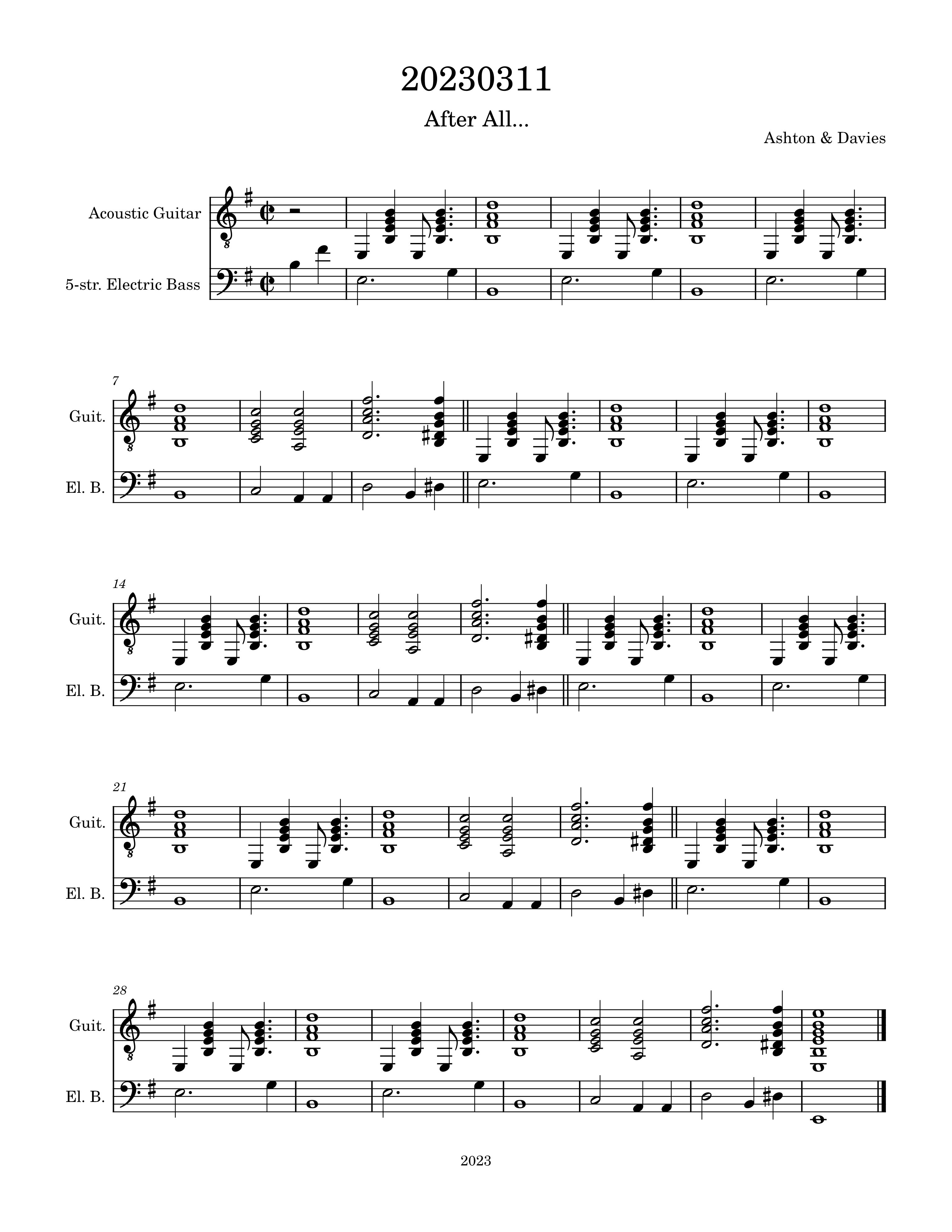 20230311

After All...

Ashton & Davies

Acoustic Guitar

5-str. Electric Bass

7
Guit.

El. B.

14
Guit.

El. B.

21
Guit.

El. B.

28
Guit.

El. B.

2023